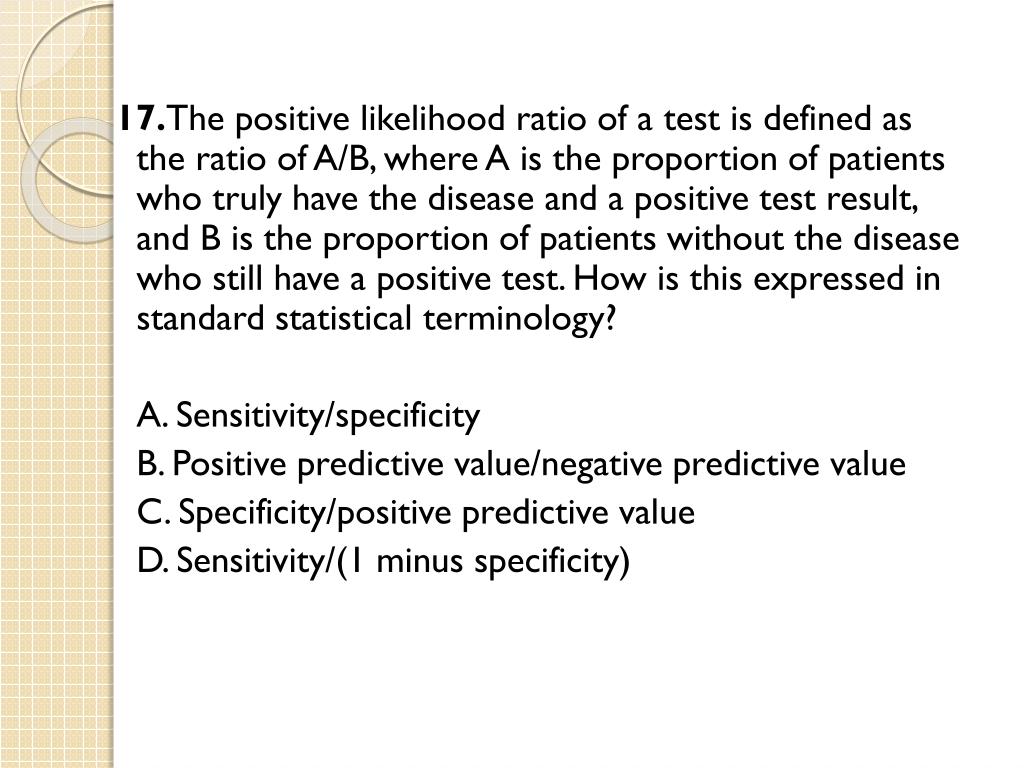 17. The positive likelihood ratio of a test is defined as the ratio of A/B, where A is the proportion of patients who truly have the disease and a positive test result, and B is the proportion of patients without the disease who still have a positive test. How is this expressed in standard statistical terminology?

A. Sensitivity/specificity
B. Positive predictive value/negative predictive value
C. Specificity/positive predictive value
D. Sensitivity/(1 minus specificity)